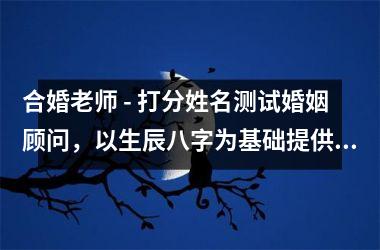 合婚老师 - 打分姓名测试婚姻顾问，以生辰八字为基础提供...